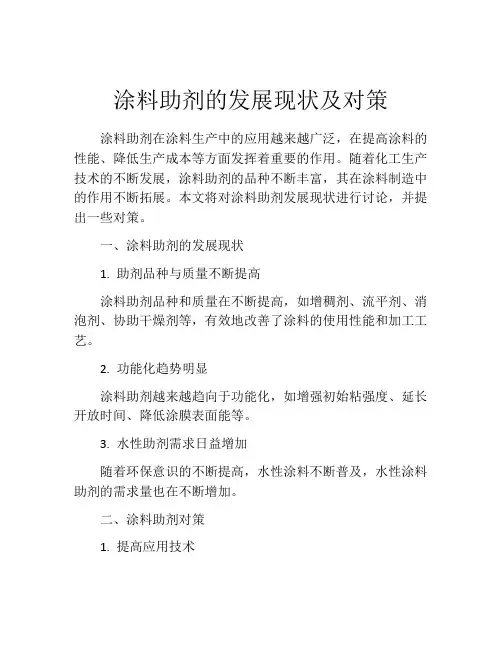 涂料助剂的发展现状及对策

涂料助剂在涂料生产中的应用越来越广泛，在提高涂料的性能、降低生产成本等方面发挥着重要的作用。随着化工生产技术的不断发展，涂料助剂的品种不断丰富，其在涂料制造中的作用不断拓展。本文将对涂料助剂发展现状进行讨论，并提出一些对策。

一、涂料助剂的发展现状

1. 助剂品种与质量不断提高

涂料助剂品种和质量在不断提高，如增稠剂、流平剂、消泡剂、协助干燥剂等，有效地改善了涂料的使用性能和加工工艺。

2. 功能化趋势明显

涂料助剂越来越趋向于功能化，如增强初始粘强度、延长开放时间、降低涂膜表面能等。

3. 水性助剂需求日益增加

随着环保意识的不断提高，水性涂料不断普及，水性涂料助剂的需求量也在不断增加。

二、涂料助剂对策

1. 提高应用技术